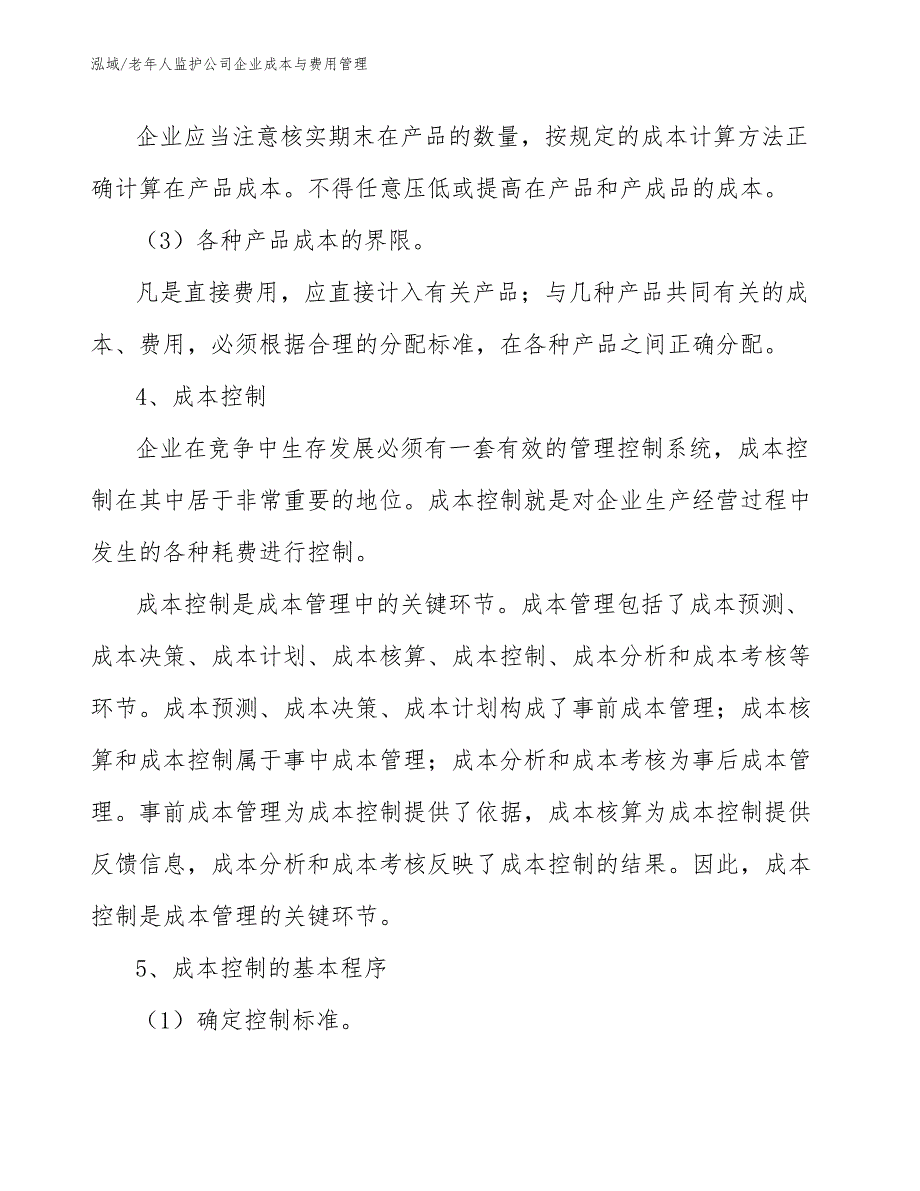 泓域/老年人监护公司企业成本与费用管理

企业应当注意核实期末在产品的数量，按规定的成本计算方法正确计算在产品成本。不得任意压低或提高在产品和产成品的成本。

（3）各种产品成本的界限。

凡是直接费用，应直接计入有关产品；与几种产品共同有关的成本、费用，必须根据合理的分配标准，在各种产品之间正确分配。

4、成本控制

企业在竞争中生存发展必须有一套有效的管理控制系统，成本控制在其中居于非常重要的地位。成本控制就是对企业生产经营过程中发生的各种耗费进行控制。

成本控制是成本管理中的关键环节。成本管理包括了成本预测、成本决策、成本计划、成本核算、成本控制、成本分析和成本考核等环节。成本预测、成本决策、成本计划构成了事前成本管理；成本核算和成本控制属于事中成本管理；成本分析和成本考核为事后成本管理。事前成本管理为成本控制提供了依据，成本核算为成本控制提供反馈信息，成本分析和成本考核反映了成本控制的结果。因此，成本控制是成本管理的关键环节。

5、成本控制的基本程序

（1）确定控制标准。